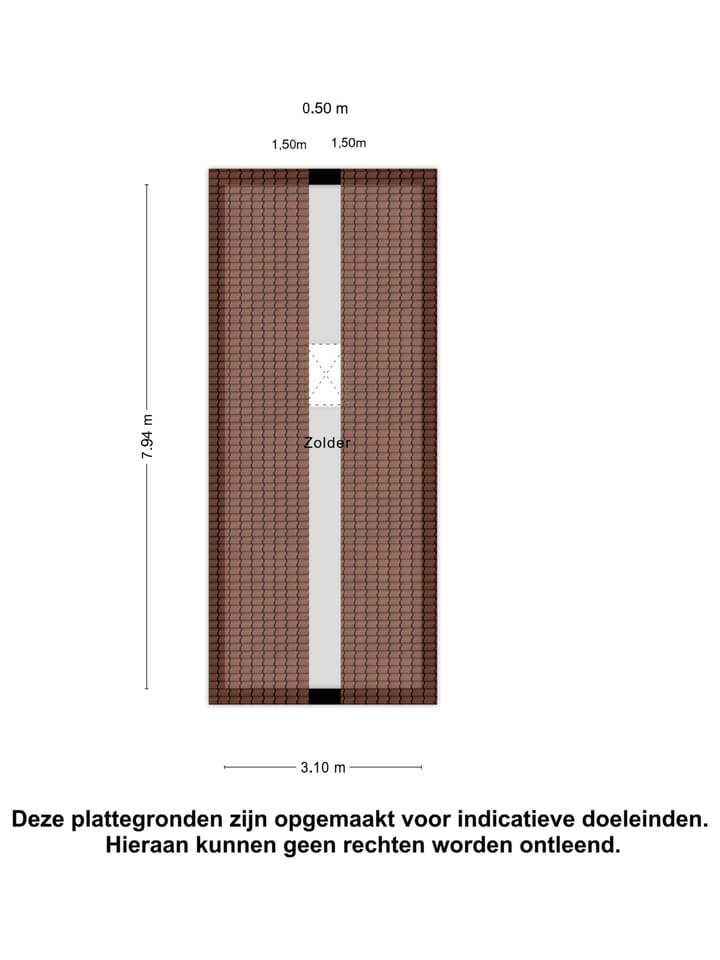 0.50 m

1,50m 1,50m

7.94 m

Zolder

3.10 m

Deze plattegronden zijn opgemaakt voor indicatieve doeleinden. Hieraan kunnen geen rechten worden ontleend.